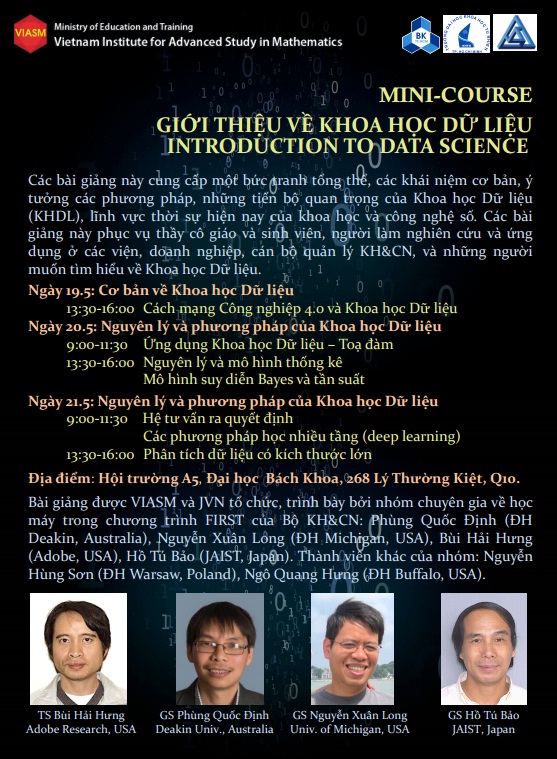 VIASM

Ministry of Education and Training
Vietnam Institute for Advanced Study in Mathematics

BK

MINI-COURSE
GIỚI THIỆU VỀ KHOA HỌC DỮ LIỆU
INTRODUCTION TO DATA SCIENCE

Các bài giảng này cung cấp một bức tranh tổng thể, các khái niệm cơ bản, ý tưởng các phương pháp, những tiến bộ quan trọng của Khoa học Dữ liệu (KHDL), lĩnh vực thời sự hiện nay của khoa học và công nghệ số. Các bài giảng này phục vụ thầy cô giáo và sinh viên, người làm nghiên cứu và ứng dụng ở các viện, doanh nghiệp, cán bộ quản lý KH&CN, và những người muốn tìm hiểu về Khoa học Dữ liệu.

Ngày 19.5: Cơ bản về Khoa học Dữ liệu
13:30-16:00 Cách mạng Công nghiệp 4.0 và Khoa học Dữ liệu
Ngày 20.5: Nguyên lý và phương pháp của Khoa học Dữ liệu
9:00-11:30 Ứng dụng Khoa học Dữ liệu – Toạ đàm
13:30-16:00 Nguyên lý và mô hình thống kê
Mô hình suy diễn Bayes và tần suất
Ngày 21.5: Nguyên lý và phương pháp của Khoa học Dữ liệu
9:00-11:30 Hệ tư vấn ra quyết định
Các phương pháp học nhiều tầng (deep learning)
13:30-16:00 Phân tích dữ liệu có kích thước lớn
Địa điểm: Hội trường A5, Đại học Bách Khoa, 268 Lý Thường Kiệt, Q10.

Bài giảng được VIASM và JVN tổ chức, trình bày bởi nhóm chuyên gia về học máy trong chương trình FIRST của Bộ KH&CN: Phùng Quốc Định (ĐH Deakin, Australia), Nguyễn Xuân Long (ĐH Michigan, USA), Bùi Hải Hưng (Adobe, USA), Hồ Tú Bảo (JAIST, Japan). Thành viên khác của nhóm: Nguyễn Hùng Sơn (ĐH Warsaw, Poland), Ngô Quang Hưng (ĐH Buffalo, USA).

TS Bùi Hải Hưng
Adobe Research, USA

GS Phùng Quốc Định
Deakin Univ., Australia

GS Nguyễn Xuân Long
Univ. of Michigan, USA

GS Hồ Tú Bảo
JAIST, Japan